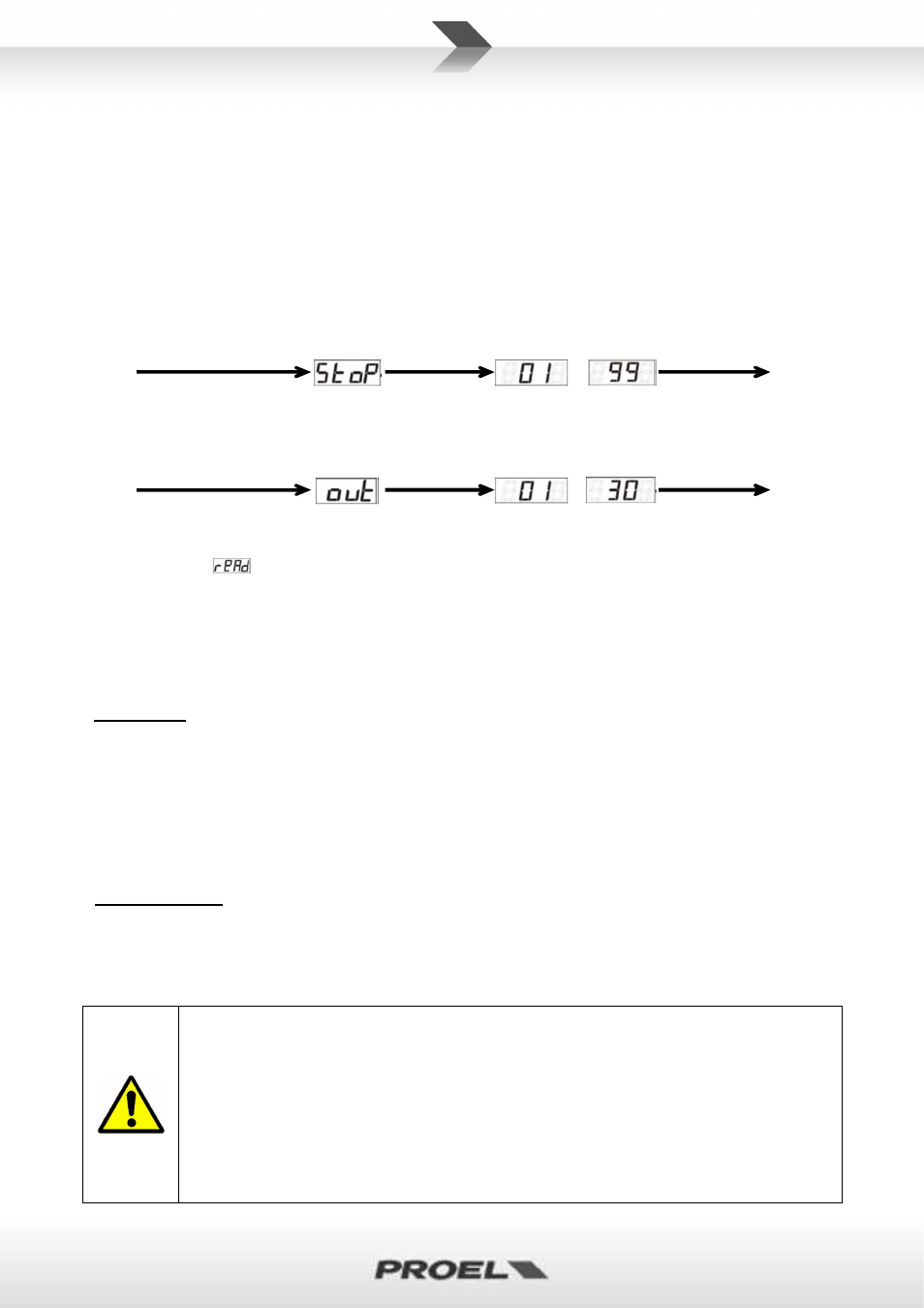 StoP

01

99

out

01

30

rEAd

PROEL